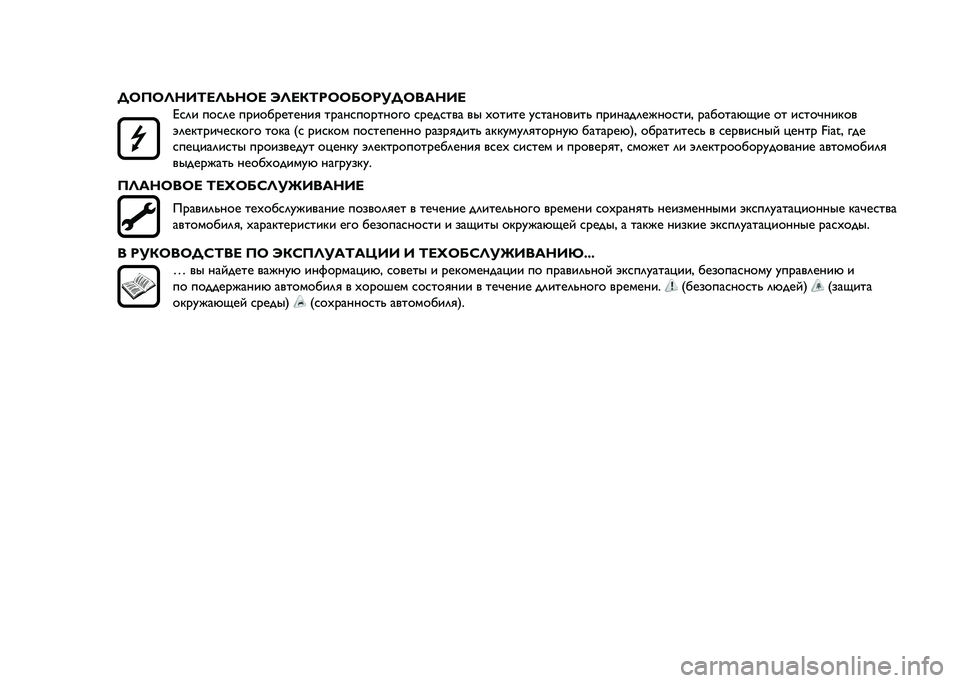 ДОПОЛНИТЕЛЬНОЕ ЭЛЕКТРООБОРУДОВАНИЕ

Если после приобретения транспортного средства вы хотите установить принадлежности, работающие от источников электрического тока (с риском постепенно разрядить аккумуляторную батарею), обратитесь в сервисный центр Fiat, где специалисты произведут оценку электропотребления всех систем и проверят, сможет ли электрооборудование автомобиля выдержать необходимую нагрузку.

ПЛАНОВОЕ ТЕХОБСЛУЖИВАНИЕ

Правильное техобслуживание позволяет в течение длительного времени сохранять неизменными эксплуатационные качества автомобиля, характеристики его безопасности и защиты окружающей среды, а также низкие эксплуатационные расходы.

В РУКОВОДСТВЕ ПО ЭКСПЛУАТАЦИИ И ТЕХОБСЛУЖИВАНИЮ...

… вы найдете важную информацию, советы и рекомендации по правильной эксплуатации, безопасному управлению и по поддержанию автомобиля в хорошем состоянии в течение длительного времени. (безопасность людей) (защита окружающей среды) (сохранность автомобиля).

carmanualsonline.info